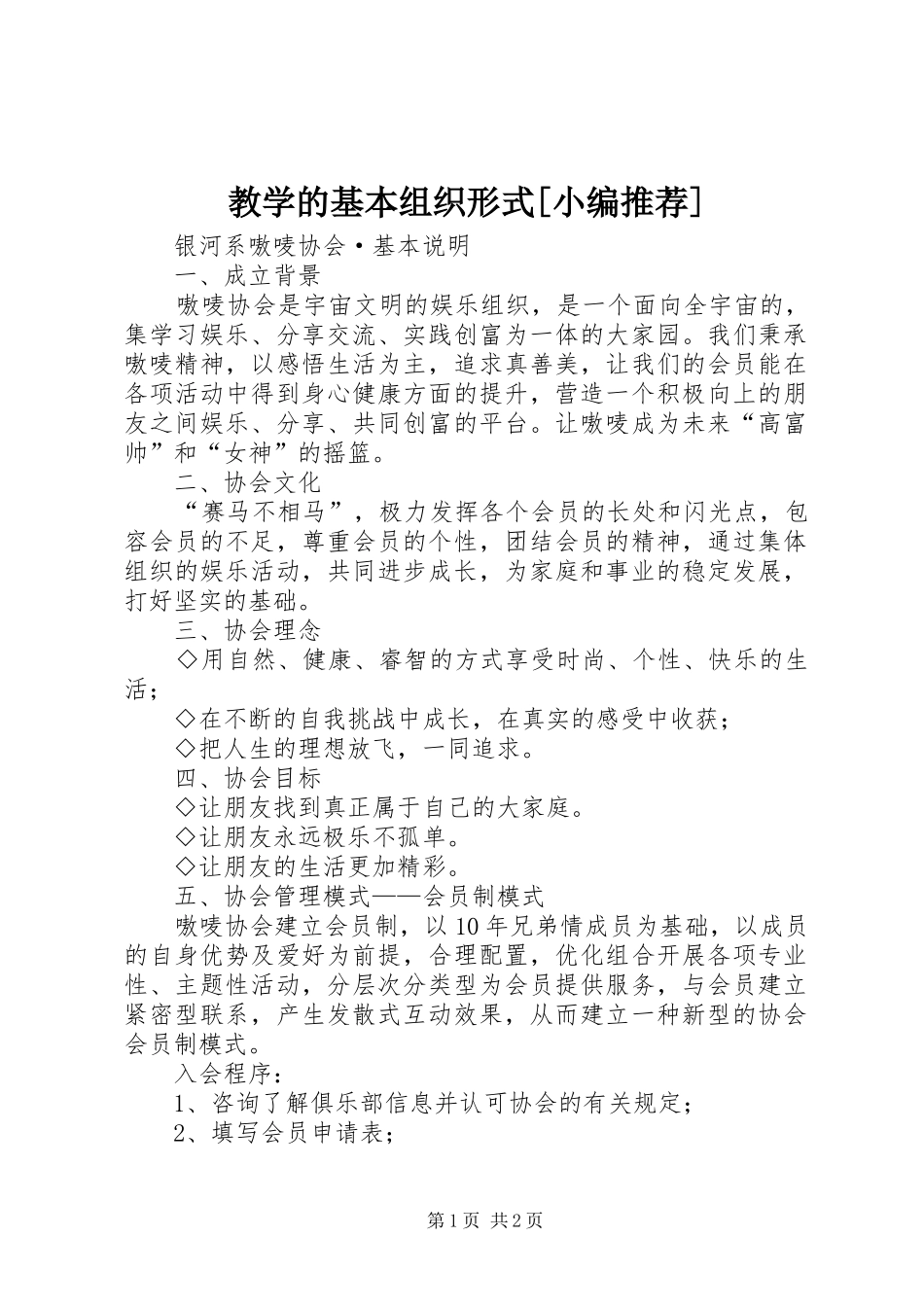 教学的基本组织形式[小编推荐]

银河系嗷唛协会·基本说明

一、成立背景

嗷唛协会是宇宙文明的娱乐组织，是一个面向全宇宙的，集学习娱乐、分享交流、实践创富为一体的大家园。我们秉承嗷唛精神，以感悟生活为主，追求真善美，让我们的会员能在各项活动中得到身心健康方面的提升，营造一个积极向上的朋友之间娱乐、分享、共同创富的平台。让嗷唛成为未来“高富帅”和“女神”的摇篮。

二、协会文化

“赛马不相马”，极力发挥各个会员的长处和闪光点，包容会员的不足，尊重会员的个性，团结会员的精神，通过集体组织的娱乐活动，共同进步成长，为家庭和事业的稳定发展，打好坚实的基础。

三、协会理念

◇用自然、健康、睿智的方式享受时尚、个性、快乐的生活；

◇在不断的自我挑战中成长，在真实的感受中收获；

◇把人生的理想放飞，一同追求。

四、协会目标

◇让朋友找到真正属于自己的大家庭。

◇让朋友永远极乐不孤单。

◇让朋友的生活更加精彩。

五、协会管理模式——会员制模式

嗷唛协会建立会员制，以10年兄弟情成员为基础，以成员的自身优势及爱好为前提，合理配置，优化组合开展各项专业性、主题性活动，分层次分类型为会员提供服务，与会员建立紧密型联系，产生发散式互动效果，从而建立一种新型的协会会员制模式。

入会程序：

1、咨询了解俱乐部信息并认可协会的有关规定；

2、填写会员申请表；

第1页 共2页